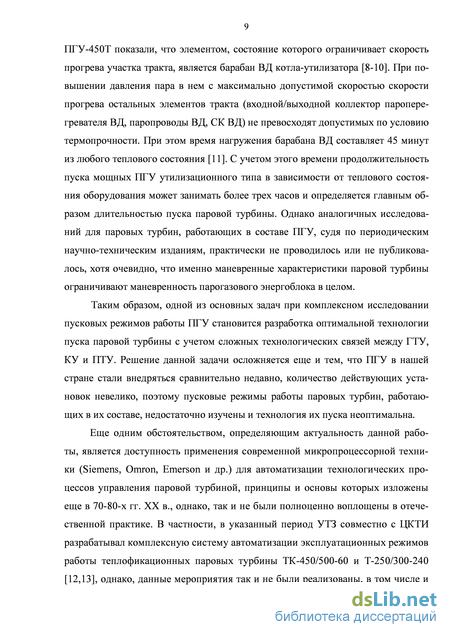 9

ПГУ-450Т показали, что элементом, состояние которого ограничивает скорость прогрева участка тракта, является барабан ВД котла-утилизатора [8-10]. При повышении давления пара в нем с максимально допустимой скоростью скорости прогрева остальных элементов тракта (входной/выходной коллектор пароперегревателя ВД, паропроводы ВД, СК ВД) не превосходят допустимых по условию термопрочности. При этом время нагружения барабана ВД составляет 45 минут из любого теплового состояния [11]. С учетом этого времени продолжительность пуска мощных ПГУ утилизационного типа в зависимости от теплового состояния оборудования может занимать более трех часов и определяется главным образом длительностью пуска паровой турбины. Однако аналогичных исследований для паровых турбин, работающих в составе ПГУ, судя по периодическим научно-техническим изданиям, практически не проводилось или не публиковалось, хотя очевидно, что именно маневренные характеристики паровой турбины ограничивают маневренность парогазового энергоблока в целом.

Таким образом, одной из основных задач при комплексном исследовании пусковых режимов работы ПГУ становится разработка оптимальной технологии пуска паровой турбины с учетом сложных технологических связей между ГТУ, КУ и ПТУ. Решение данной задачи осложняется еще и тем, что ПГУ в нашей стране стали внедряться сравнительно недавно, количество действующих установок невелико, поэтому пусковые режимы работы паровых турбин, работающих в их составе, недостаточно изучены и технология их пуска неоптимальна.

Еще одним обстоятельством, определяющим актуальность данной работы, является доступность применения современной микропроцессорной техники (Siemens, Omron, Emerson и др.) для автоматизации технологических процессов управления паровой турбиной, принципы и основы которых изложены еще в 70-80-х гг. XX в., однако, так и не были полноценно воплощены в отечественной практике. В частности, в указанный период УТЗ совместно с ЦКТИ разрабатывал комплексную систему автоматизации эксплуатационных режимов работы теплофикационных паровых турбины ТК-450/500-60 и Т-250/300-240 [12,13], однако, данные мероприятия так и не были реализованы, в том числе и

dsLib.net
библиотека диссертаций